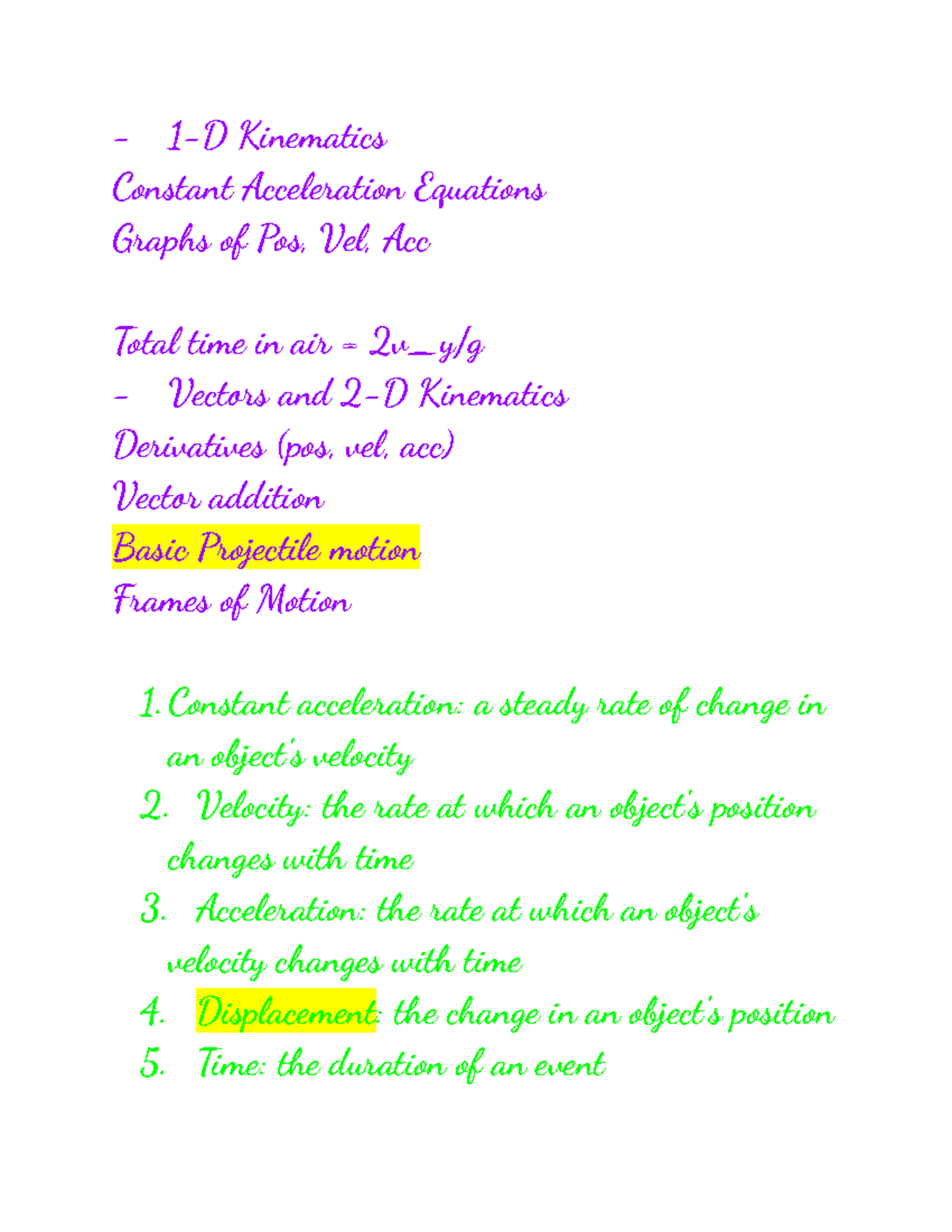 - 1-D Kinematics
Constant Acceleration Equations
Graphs of Pos, Vel, Acc

Total time in air = 2v_y/g
- Vectors and 2-D Kinematics
Derivatives (pos, vel, acc)
Vector addition
Basic Projectile motion
Frames of Motion

1. Constant acceleration: a steady rate of change in an object's velocity
2. Velocity: the rate at which an object's position changes with time
3. Acceleration: the rate at which an object's velocity changes with time
4. Displacement: the change in an object's position
5. Time: the duration of an event